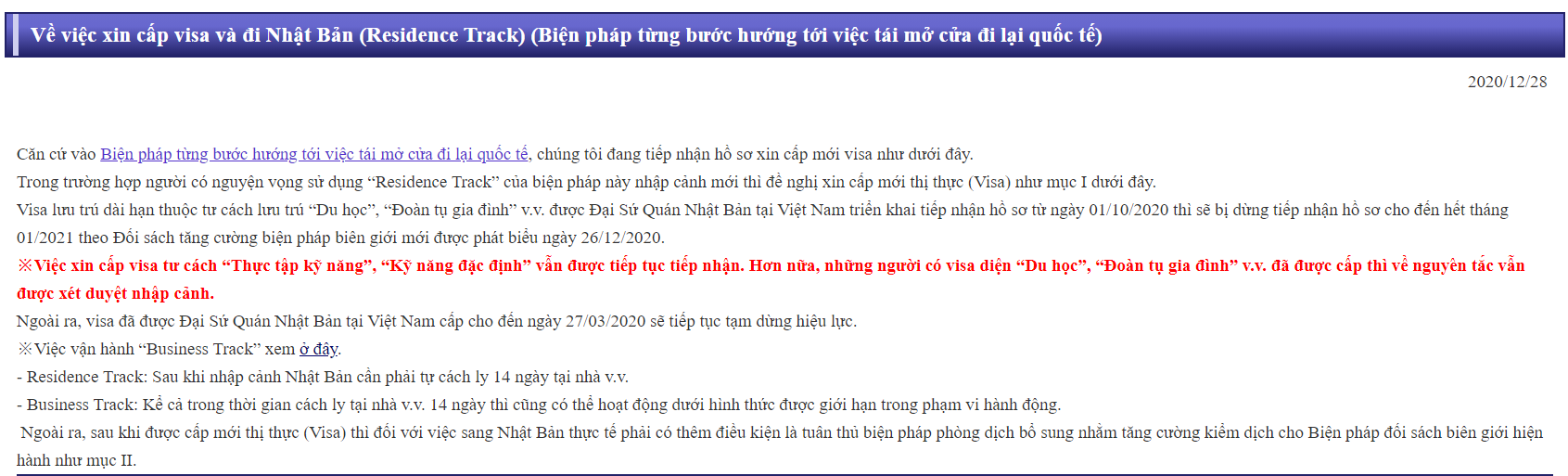 Về việc xin cấp visa và đi Nhật Bản (Residence Track) (Biện pháp từng bước hướng tới việc tái mở cửa đi lại quốc tế)

2020/12/28

Căn cứ vào Biện pháp từng bước hướng tới việc tái mở cửa đi lại quốc tế, chúng tôi đang tiếp nhận hồ sơ xin cấp mới visa như dưới đây.
Trong trường hợp người có nguyện vọng sử dụng “Residence Track” của biện pháp này nhập cảnh mới thì đề nghị xin cấp mới thị thực (Visa) như mục I dưới đây.
Visa lưu trú dài hạn thuộc tư cách lưu trú “Du học”, “Đoàn tụ gia đình” v.v. được Đại Sứ Quán Nhật Bản tại Việt Nam triển khai tiếp nhận hồ sơ từ ngày 01/10/2020 thì sẽ bị dừng tiếp nhận hồ sơ cho đến hết tháng 01/2021 theo Đối sách tăng cường biện pháp biên giới mới được phát biểu ngày 26/12/2020.
※Việc xin cấp visa tư cách “Thực tập kỹ năng”, “Kỹ năng đặc định” vẫn được tiếp tục tiếp nhận. Hơn nữa, những người có visa diện “Du học”, “Đoàn tụ gia đình” v.v. đã được cấp thì về nguyên tắc vẫn được xét duyệt nhập cảnh.
Ngoài ra, visa đã được Đại Sứ Quán Nhật Bản tại Việt Nam cấp cho đến ngày 27/03/2020 sẽ tiếp tục tạm dừng hiệu lực.
※Việc vận hành “Business Track” xem ở đây.
- Residence Track: Sau khi nhập cảnh Nhật Bản cần phải tự cách ly 14 ngày tại nhà v.v.
- Business Track: Kể cả trong thời gian cách ly tại nhà v.v. 14 ngày thì cũng có thể hoạt động dưới hình thức được giới hạn trong phạm vi hành động.
Ngoài ra, sau khi được cấp mới thị thực (Visa) thì đối với việc sang Nhật Bản thực tế phải có thêm điều kiện là tuân thủ biện pháp phòng dịch bổ sung nhằm tăng cường kiểm dịch cho Biện pháp đối sách biên giới hiện hành như mục II.